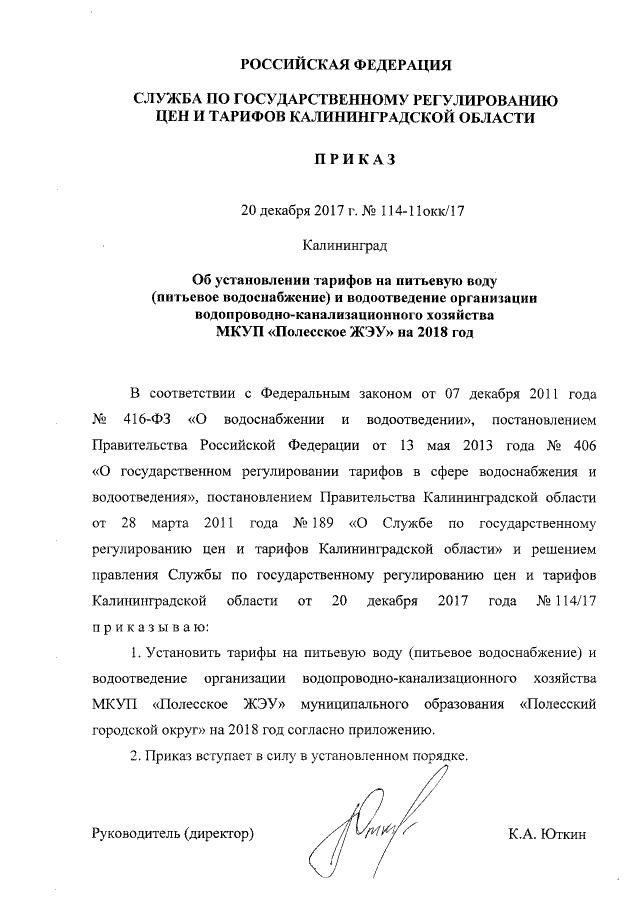 РОССИЙСКАЯ ФЕДЕРАЦИЯ

СЛУЖБА ПО ГОСУДАРСТВЕННОМУ РЕГУЛИРОВАНИЮ ЦЕН И ТАРИФОВ КАЛИНИНГРАДСКОЙ ОБЛАСТИ

П Р И К А З

20 декабря 2017 г. № 114-11окк/17

Калининград

Об установлении тарифов на питьевую воду (питьевое водоснабжение) и водоотведение организации водопроводно-канализационного хозяйства МКУП «Полесское ЖЭУ» на 2018 год

В соответствии с Федеральным законом от 07 декабря 2011 года № 416-ФЗ «О водоснабжении и водоотведении», постановлением Правительства Российской Федерации от 13 мая 2013 года № 406 «О государственном регулировании тарифов в сфере водоснабжения и водоотведения», постановлением Правительства Калининградской области от 28 марта 2011 года № 189 «О Службе по государственному регулированию цен и тарифов Калининградской области» и решением правления Службы по государственному регулированию цен и тарифов Калининградской области от 20 декабря 2017 года № 114/17 п р и к а з ы в а ю:

1. Установить тарифы на питьевую воду (питьевое водоснабжение) и водоотведение организации водопроводно-канализационного хозяйства МКУП «Полесское ЖЭУ» муниципального образования «Полесский городской округ» на 2018 год согласно приложению.

2. Приказ вступает в силу в установленном порядке.

Руководитель (директор) К.А. Юткин